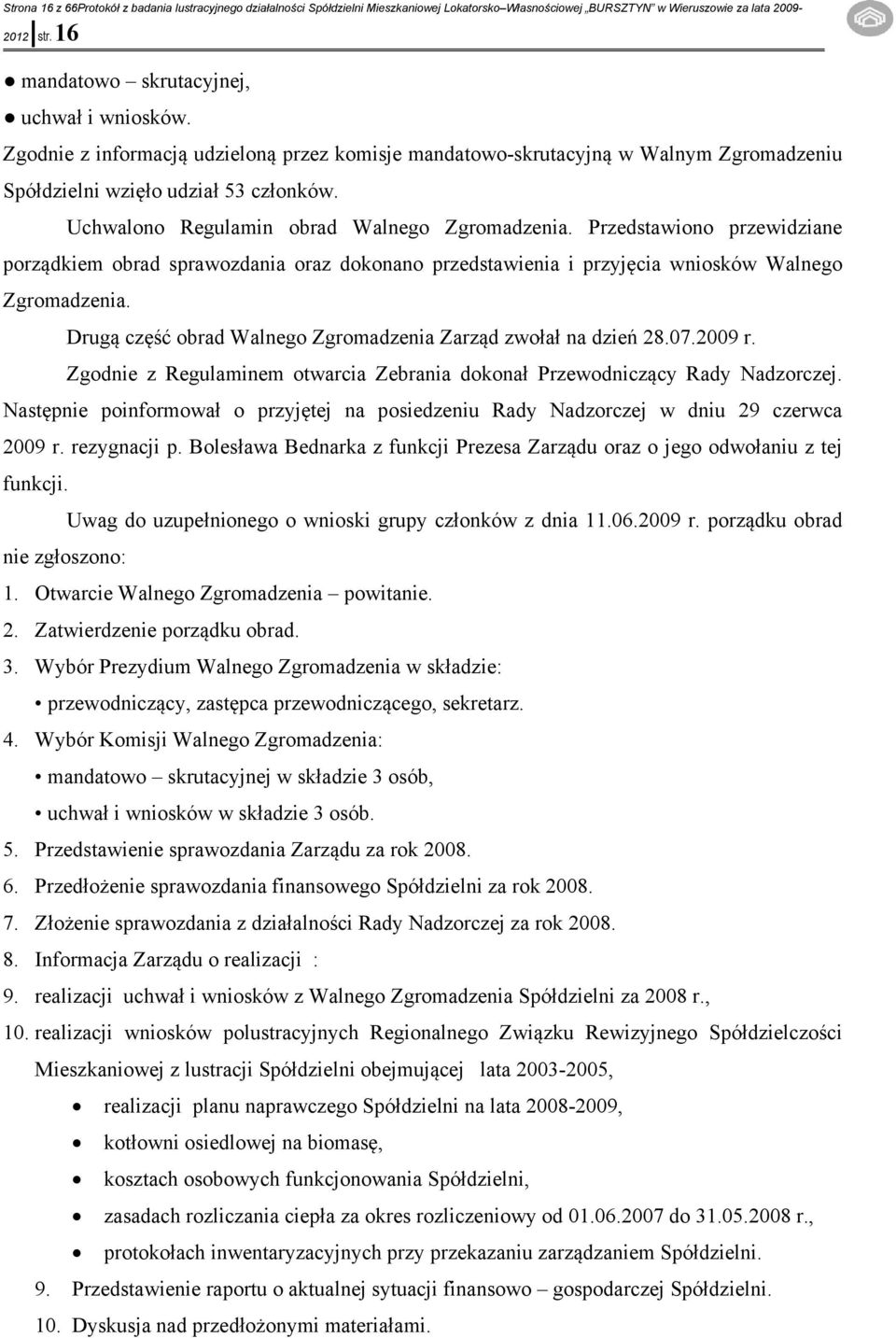 Strona 16 z 66Protokół z badania lustracyjnego działalności Spółdzielni Mieszkaniowej Lokatorsko–Własnościowej „BURSZTYN" w Wieruszowie za lata 2009-2012 str. 16

● mandatowo – skrutacyjnej,

● uchwał i wniosków.

Zgodnie z informacją udzieloną przez komisje mandatowo-skrutacyjną w Walnym Zgromadzeniu Spółdzielni wzięło udział 53 członków.

Uchwalono Regulamin obrad Walnego Zgromadzenia. Przedstawiono przewidziane porządkiem obrad sprawozdania oraz dokonano przedstawienia i przyjęcia wniosków Walnego Zgromadzenia.

Drugą część obrad Walnego Zgromadzenia Zarząd zwołał na dzień 28.07.2009 r.

Zgodnie z Regulaminem otwarcia Zebrania dokonał Przewodniczący Rady Nadzorczej. Następnie poinformował o przyjętej na posiedzeniu Rady Nadzorczej w dniu 29 czerwca 2009 r. rezygnacji p. Bolesława Bednarka z funkcji Prezesa Zarządu oraz o jego odwołaniu z tej funkcji.

Uwag do uzupełnionego o wnioski grupy członków z dnia 11.06.2009 r. porządku obrad nie zgłoszono:

1. Otwarcie Walnego Zgromadzenia – powitanie.
2. Zatwierdzenie porządku obrad.
3. Wybór Prezydium Walnego Zgromadzenia w składzie:
• przewodniczący, zastępca przewodniczącego, sekretarz.
4. Wybór Komisji Walnego Zgromadzenia:
• mandatowo – skrutacyjnej w składzie 3 osób,
• uchwał i wniosków w składzie 3 osób.
5. Przedstawienie sprawozdania Zarządu za rok 2008.
6. Przedłożenie sprawozdania finansowego Spółdzielni za rok 2008.
7. Złożenie sprawozdania z działalności Rady Nadzorczej za rok 2008.
8. Informacja Zarządu o realizacji :
9. realizacji uchwał i wniosków z Walnego Zgromadzenia Spółdzielni za 2008 r.,
10. realizacji wniosków polustracyjnych Regionalnego Związku Rewizyjnego Spółdzielczości Mieszkaniowej z lustracji Spółdzielni obejmującej lata 2003-2005,
• realizacji planu naprawczego Spółdzielni na lata 2008-2009,
• kotłowni osiedlowej na biomasę,
• kosztach osobowych funkcjonowania Spółdzielni,
• zasadach rozliczania ciepła za okres rozliczeniowy od 01.06.2007 do 31.05.2008 r.,
• protokołach inwentaryzacyjnych przy przekazaniu zarządzaniem Spółdzielni.

9. Przedstawienie raportu o aktualnej sytuacji finansowo – gospodarczej Spółdzielni.
10. Dyskusja nad przedłożonymi materiałami.